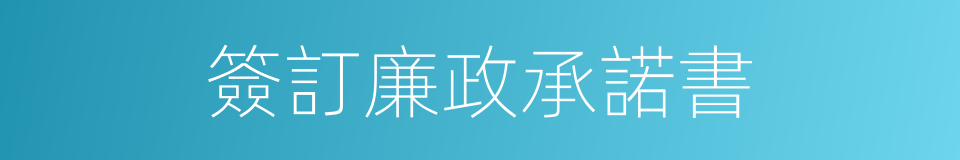 簽訂廉政承諾書